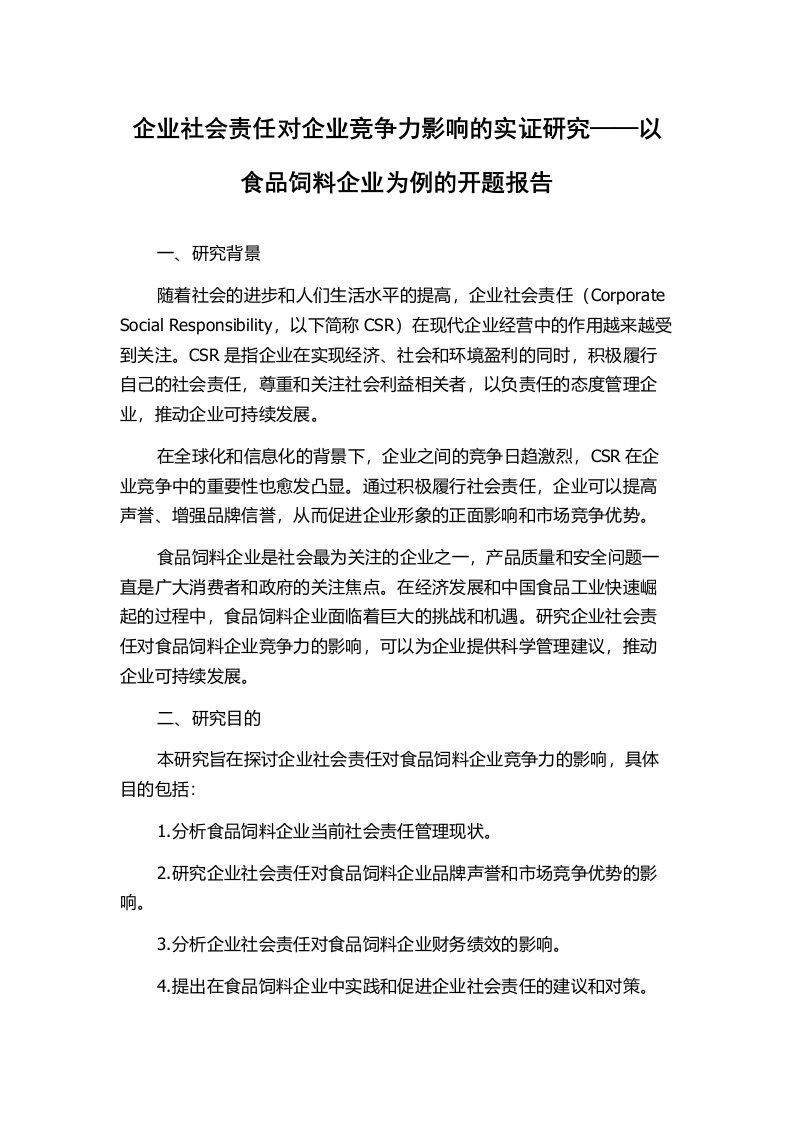 企业社会责任对企业竞争力影响的实证研究——以食品饲料企业为例的开题报告

一、研究背景

随着社会的进步和人们生活水平的提高，企业社会责任（Corporate Social Responsibility，以下简称 CSR）在现代企业经营中的作用越来越受到关注。CSR 是指企业在实现经济、社会和环境盈利的同时，积极履行自己的社会责任，尊重和关注社会利益相关者，以负责任的态度管理企业，推动企业可持续发展。

在全球化和信息化的背景下，企业之间的竞争日趋激烈，CSR 在企业竞争中的重要性也愈发凸显。通过积极履行社会责任，企业可以提高声誉、增强品牌信誉，从而促进企业形象的正面影响和市场竞争优势。

食品饲料企业是社会最为关注的企业之一，产品质量和安全问题一直是广大消费者和政府的关注焦点。在经济发展和中国食品工业快速崛起的过程中，食品饲料企业面临着巨大的挑战和机遇。研究企业社会责任对食品饲料企业竞争力的影响，可以为企业提供科学管理建议，推动企业可持续发展。

二、研究目的

本研究旨在探讨企业社会责任对食品饲料企业竞争力的影响，具体目的包括：

1.分析食品饲料企业当前社会责任管理现状。

2.研究企业社会责任对食品饲料企业品牌声誉和市场竞争优势的影响。

3.分析企业社会责任对食品饲料企业财务绩效的影响。

4.提出在食品饲料企业中实践和促进企业社会责任的建议和对策。